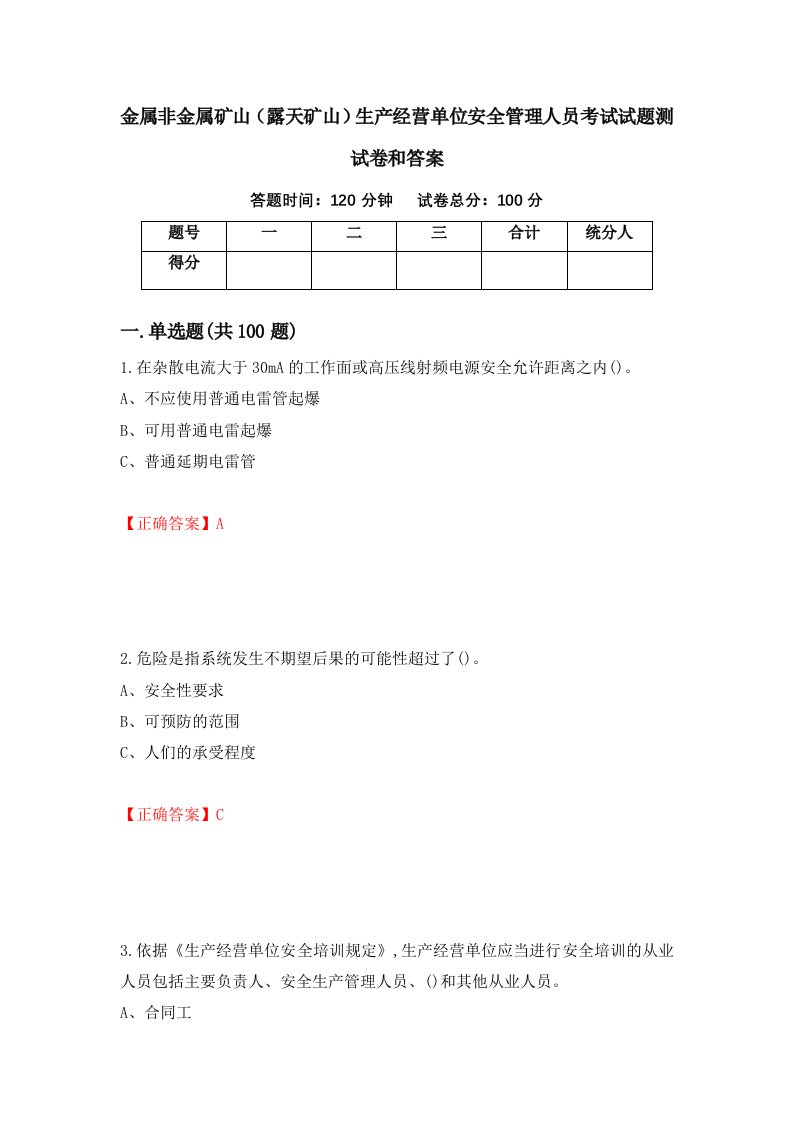 金属非金属矿山（露天矿山）生产经营单位安全管理人员考试试题测试卷和答案

答题时间：120 分钟　　试卷总分：100 分

| 题号 | 一 | 二 | 三 | 合计 | 统分人 |
|---|---|---|---|---|---|
| 得分 | | | | | |

一.单选题(共 100 题)

1.在杂散电流大于 30mA 的工作面或高压线射频电源安全允许距离之内()。

A、不应使用普通电雷管起爆

B、可用普通电雷起爆

C、普通延期电雷管

【正确答案】A

2.危险是指系统发生不期望后果的可能性超过了()。

A、安全性要求

B、可预防的范围

C、人们的承受程度

【正确答案】C

3.依据《生产经营单位安全培训规定》,生产经营单位应当进行安全培训的从业人员包括主要负责人、安全生产管理人员、()和其他从业人员。

A、合同工